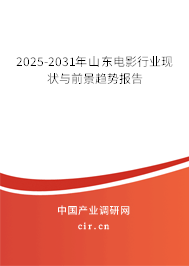 2025-2031年山东电影行业现状与前景趋势报告

中国产业调研网
cir.cn